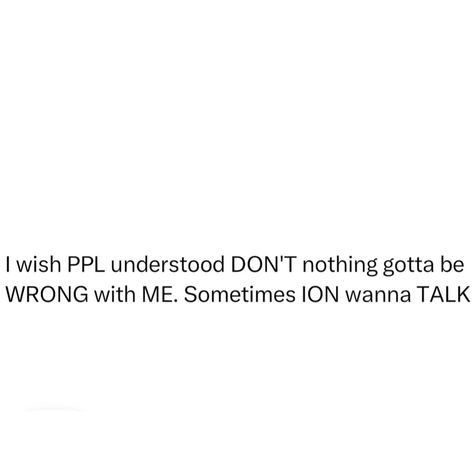 I wish PPL understood DON'T nothing gotta be WRONG with ME. Sometimes ION wanna TALK